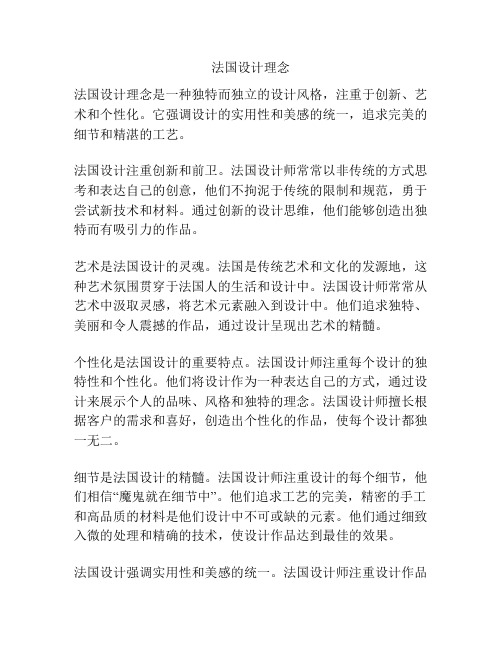 法国设计理念

法国设计理念是一种独特而独立的设计风格，注重于创新、艺术和个性化。它强调设计的实用性和美感的统一，追求完美的细节和精湛的工艺。

法国设计注重创新和前卫。法国设计师常常以非传统的方式思考和表达自己的创意，他们不拘泥于传统的限制和规范，勇于尝试新技术和材料。通过创新的设计思维，他们能够创造出独特而有吸引力的作品。

艺术是法国设计的灵魂。法国是传统艺术和文化的发源地，这种艺术氛围贯穿于法国人的生活和设计中。法国设计师常常从艺术中汲取灵感，将艺术元素融入到设计中。他们追求独特、美丽和令人震撼的作品，通过设计呈现出艺术的精髓。

个性化是法国设计的重要特点。法国设计师注重每个设计的独特性和个性化。他们将设计作为一种表达自己的方式，通过设计来展示个人的品味、风格和独特的理念。法国设计师擅长根据客户的需求和喜好，创造出个性化的作品，使每个设计都独一无二。

细节是法国设计的精髓。法国设计师注重设计的每个细节，他们相信“魔鬼就在细节中”。他们追求工艺的完美，精密的手工和高品质的材料是他们设计中不可或缺的元素。他们通过细致入微的处理和精确的技术，使设计作品达到最佳的效果。

法国设计强调实用性和美感的统一。法国设计师注重设计作品